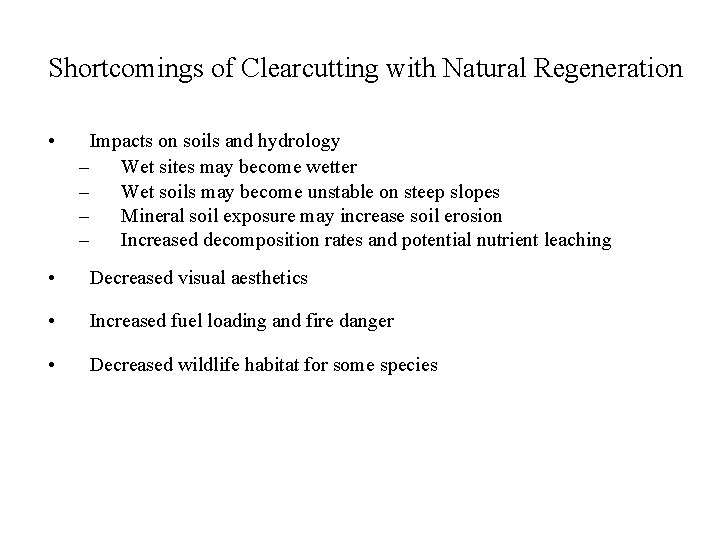 Shortcomings of Clearcutting with Natural Regeneration

• Impacts on soils and hydrology
– Wet sites may become wetter
– Wet soils may become unstable on steep slopes
– Mineral soil exposure may increase soil erosion
– Increased decomposition rates and potential nutrient leaching

• Decreased visual aesthetics

• Increased fuel loading and fire danger

• Decreased wildlife habitat for some species